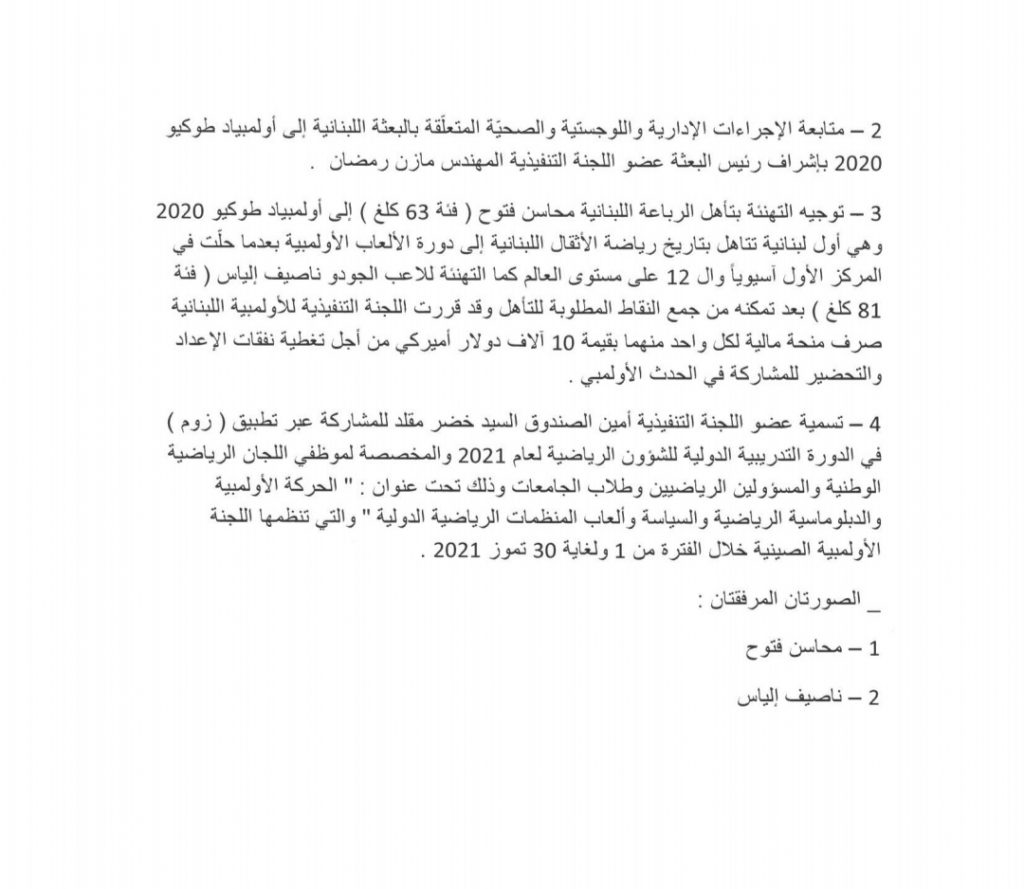 2 – متابعة الإجراءات الإدارية واللوجستية والصحيّة المتعلّقة بالبعثة اللبنانية إلى أولمبياد طوكيو 2020 بإشراف رئيس البعثة عضو اللجنة التنفيذية المهندس مازن رمضان .

3 – توجيه التهنئة بتأهل الرباعة اللبنانية محاسن فتوح ( فئة 63 كلغ ) إلى أولمبياد طوكيو 2020 وهي أول لبنانية تتاهل بتاريخ رياضة الأثقال اللبنانية إلى دورة الألعاب الأولمبية بعدما حلّت في المركز الأول آسيوياً وال 12 على مستوى العالم كما التهنئة للاعب الجودو ناصيف إلياس ( فئة 81 كلغ ) بعد تمكنه من جمع النقاط المطلوبة للتأهل وقد قررت اللجنة التنفيذية للأولمبية اللبنانية صرف منحة مالية لكل واحد منهما بقيمة 10 آلاف دولار أميركي من أجل تغطية نفقات الإعداد والتحضير للمشاركة في الحدث الأولمبي .

4 – تسمية عضو اللجنة التنفيذية أمين الصندوق السيد خضر مقلد للمشاركة عبر تطبيق ( زوم ) في الدورة التدريبية الدولية للشؤون الرياضية لعام 2021 والمخصصة لموظفي اللجان الرياضية الوطنية والمسؤولين الرياضيين وطلاب الجامعات وذلك تحت عنوان : " الحركة الأولمبية والدبلوماسية الرياضية والسياسة وألعاب المنظمات الرياضية الدولية " والتي تنظمها اللجنة الأولمبية الصينية خلال الفترة من 1 ولغاية 30 تموز 2021 .

_ الصورتان المرفقتان :

1 – محاسن فتوح

2 – ناصيف إلياس